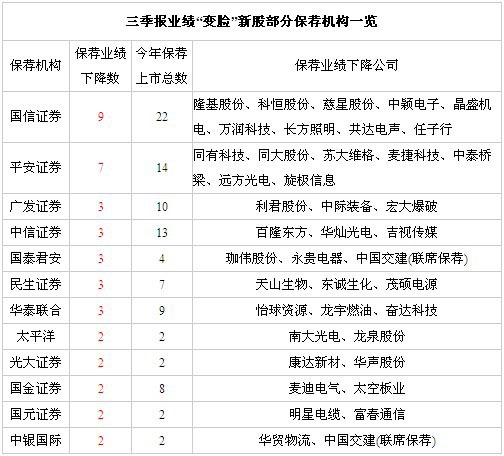 三季报业绩“变脸”新股部分保荐机构一览

| 保荐机构 | 保荐业绩下降数 | 今年保荐上市总数 | 保荐业绩下降公司 |
|---|---|---|---|
| 国信证券 | 9 | 22 | 隆基股份、科恒股份、慈星股份、中颖电子、晶盛机电、万润科技、长方照明、共达电声、任子行 |
| 平安证券 | 7 | 14 | 同有科技、同大股份、苏大维格、麦捷科技、中泰桥梁、远方光电、旋极信息 |
| 广发证券 | 3 | 10 | 利君股份、中际装备、宏大爆破 |
| 中信证券 | 3 | 13 | 百隆东方、华灿光电、吉视传媒 |
| 国泰君安 | 3 | 4 | 珈伟股份、永贵电器、中国交建(联席保荐) |
| 民生证券 | 3 | 7 | 天山生物、东诚生化、茂硕电源 |
| 华泰联合 | 3 | 9 | 怡球资源、龙宇燃油、奋达科技 |
| 太平洋 | 2 | 2 | 南大光电、龙泉股份 |
| 光大证券 | 2 | 2 | 康达新材、华声股份 |
| 国金证券 | 2 | 8 | 麦迪电气、太空板业 |
| 国元证券 | 2 | 2 | 明星电缆、富春通信 |
| 中银国际 | 2 | 2 | 华贸物流、中国交建(联席保荐) |